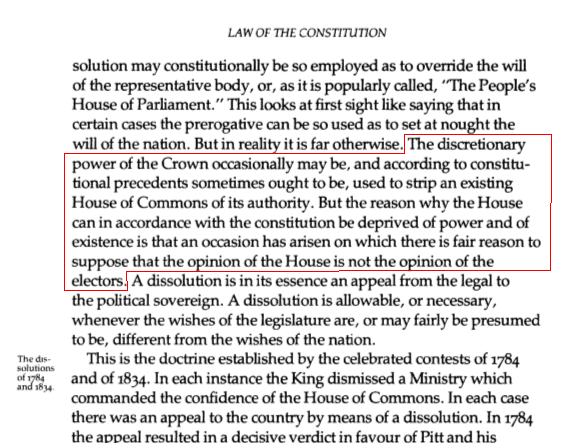 LAW OF THE CONSTITUTION

solution may constitutionally be so employed as to override the will of the representative body, or, as it is popularly called, "The People's House of Parliament." This looks at first sight like saying that in certain cases the prerogative can be so used as to set at nought the will of the nation. But in reality it is far otherwise. The discretionary power of the Crown occasionally may be, and according to constitutional precedents sometimes ought to be, used to strip an existing House of Commons of its authority. But the reason why the House can in accordance with the constitution be deprived of power and of existence is that an occasion has arisen on which there is fair reason to suppose that the opinion of the House is not the opinion of the electors. A dissolution is in its essence an appeal from the legal to the political sovereign. A dissolution is allowable, or necessary, whenever the wishes of the legislature are, or may fairly be presumed to be, different from the wishes of the nation.

The dissolutions of 1784 and 1834.

This is the doctrine established by the celebrated contests of 1784 and of 1834. In each instance the King dismissed a Ministry which commanded the confidence of the House of Commons. In each case there was an appeal to the country by means of a dissolution. In 1784 the appeal resulted in a decisive verdict in favour of Pitt and his